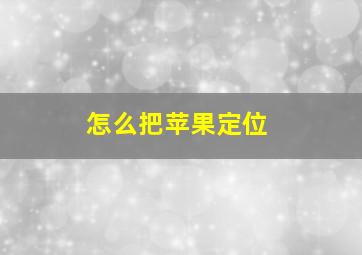 怎么把苹果定位